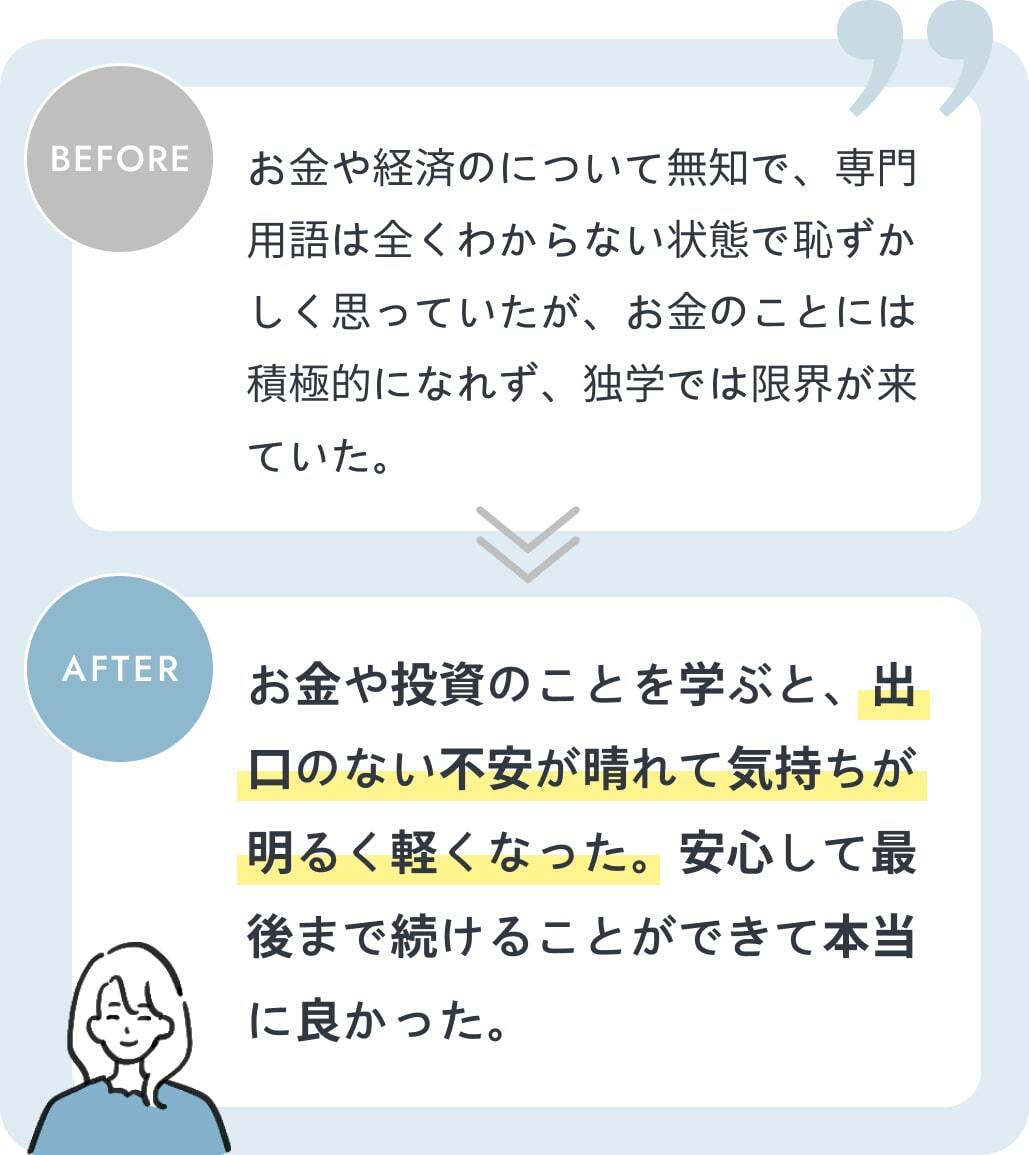 BEFORE

お金や経済のについて無知で、専門用語は全くわからない状態で恥ずかしく思っていたが、お金のことには積極的になれず、独学では限界が来ていた。

AFTER

お金や投資のことを学ぶと、出口のない不安が晴れて気持ちが明るく軽くなった。安心して最後まで続けることができて本当に良かった。